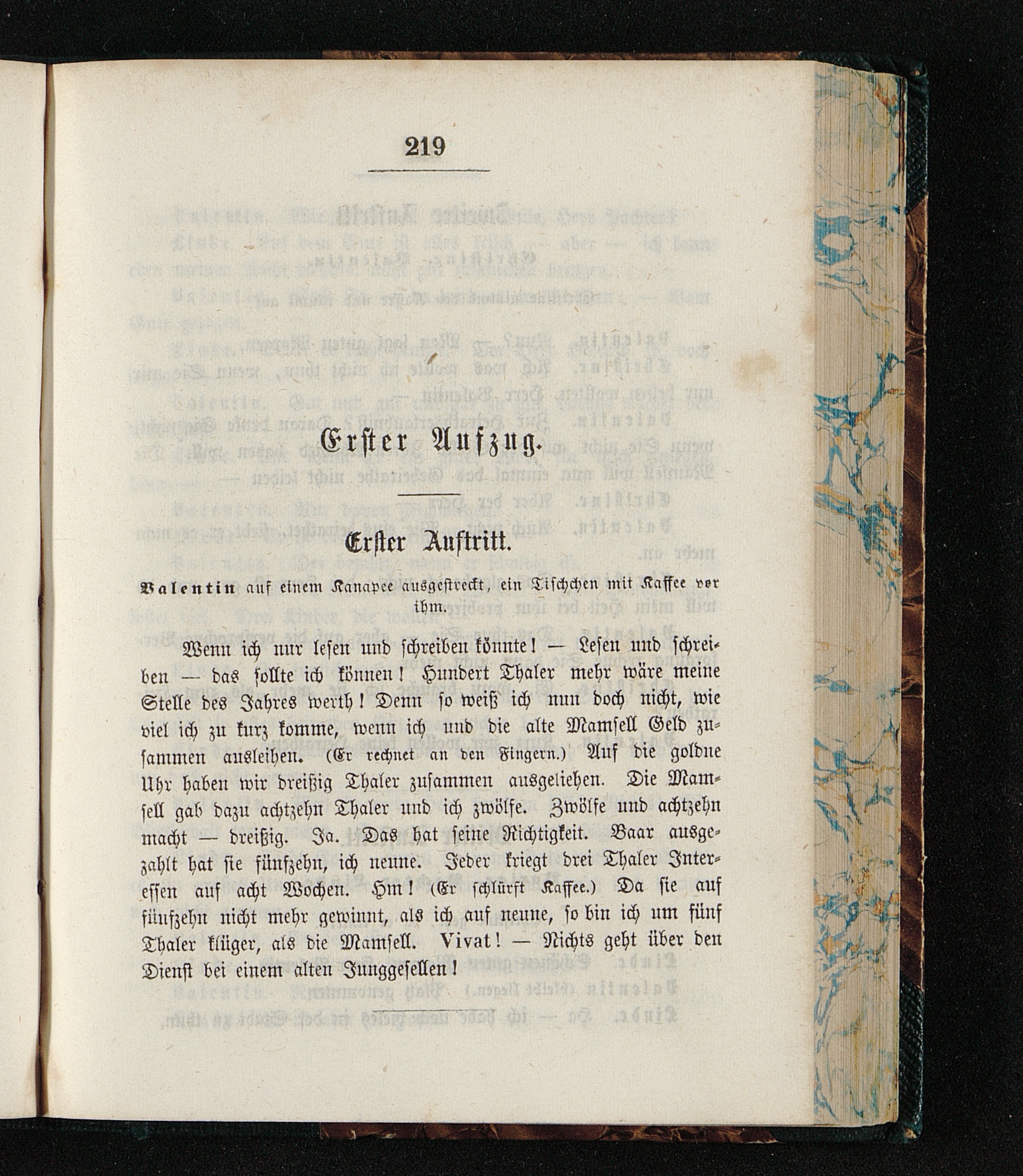 219

Erster Aufzug.

Erster Auftritt.

Valentin auf einem Kanapee ausgestreckt, ein Tischchen mit Kaffee vor ihm.

Wenn ich nur lesen und schreiben könnte! — Lesen und schreiben — das sollte ich können! Hundert Thaler mehr wäre meine Stelle des Jahres werth! Denn so weiß ich nun doch nicht, wie viel ich zu kurz komme, wenn ich und die alte Mamsell Geld zusammen ausleihen. (Er rechnet an den Fingern.) Auf die goldne Uhr haben wir dreißig Thaler zusammen ausgeliehen. Die Mamsell gab dazu achtzehn Thaler und ich zwölfe. Zwölfe und achtzehn macht — dreißig. Ja. Das hat seine Richtigkeit. Baar ausgezahlt hat sie fünfzehn, ich neune. Jeder kriegt drei Thaler Interessen auf acht Wochen. Hm! (Er schlürft Kaffee.) Da sie auf fünfzehn nicht mehr gewinnt, als ich auf neune, so bin ich um fünf Thaler klüger, als die Mamsell. Vivat! — Nichts geht über den Dienst bei einem alten Junggesellen!